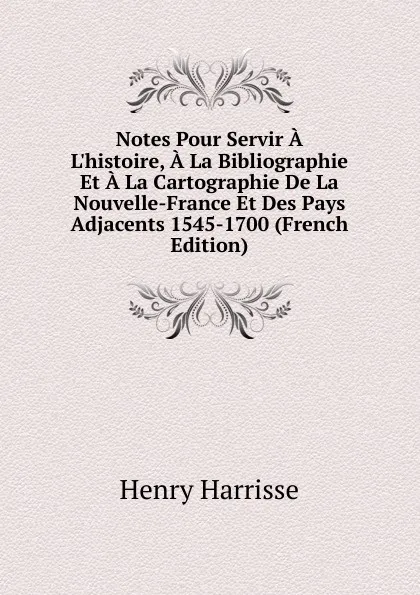 Notes Pour Servir À L'histoire, À La Bibliographie Et À La Cartographie De La Nouvelle-France Et Des Pays Adjacents 1545-1700 (French Edition)

Henry Harrisse